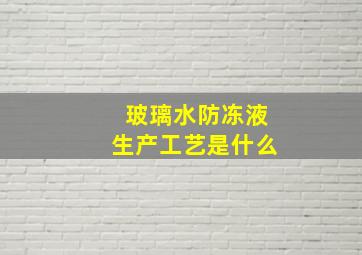 玻璃水防冻液
生产工艺是什么